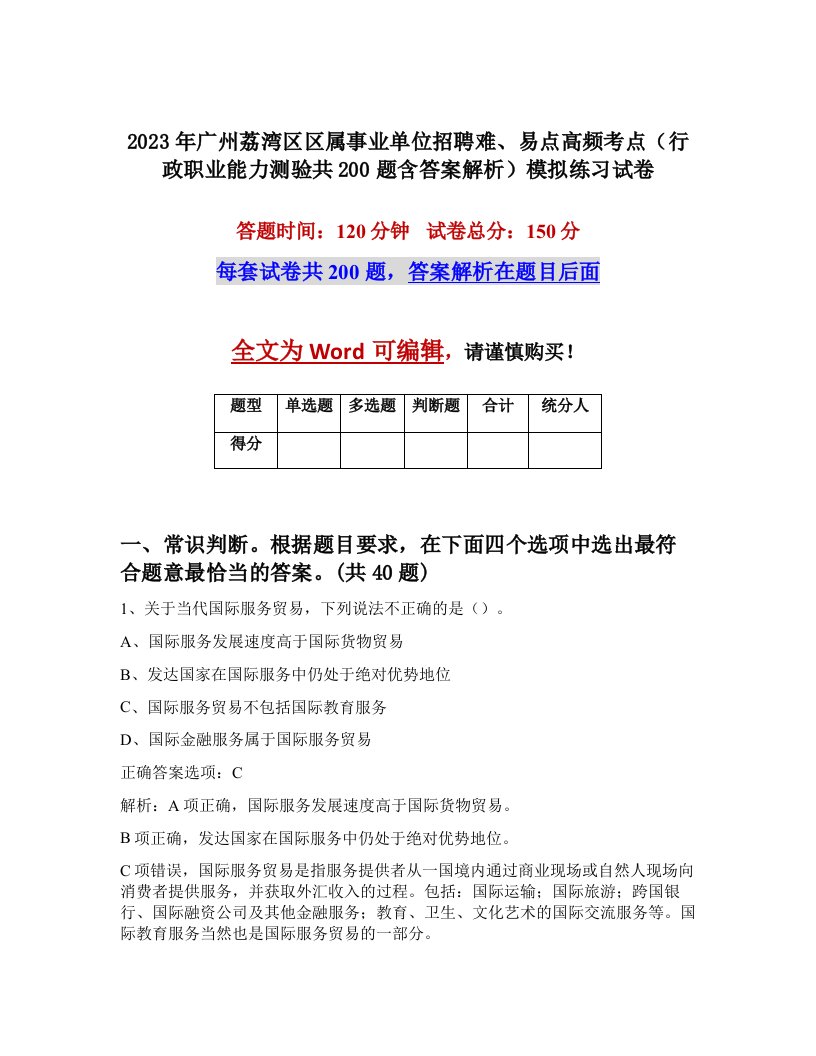 2023年广州荔湾区区属事业单位招聘难、易点高频考点（行政职业能力测验共200题含答案解析）模拟练习试卷

答题时间：120分钟　试卷总分：150分

每套试卷共200题，答案解析在题目后面

全文为Word可编辑，请谨慎购买！

| 题型 | 单选题 | 多选题 | 判断题 | 合计 | 统分人 |
|---|---|---|---|---|---|
| 得分 | | | | | |

一、常识判断。根据题目要求，在下面四个选项中选出最符合题意最恰当的答案。(共40题)

1、关于当代国际服务贸易，下列说法不正确的是（）。

A、国际服务发展速度高于国际货物贸易

B、发达国家在国际服务中仍处于绝对优势地位

C、国际服务贸易不包括国际教育服务

D、国际金融服务属于国际服务贸易

正确答案选项：C

解析：A项正确，国际服务发展速度高于国际货物贸易。

B项正确，发达国家在国际服务中仍处于绝对优势地位。

C项错误，国际服务贸易是指服务提供者从一国境内通过商业现场或自然人现场向消费者提供服务，并获取外汇收入的过程。包括：国际运输；国际旅游；跨国银行、国际融资公司及其他金融服务；教育、卫生、文化艺术的国际交流服务等。国际教育服务当然也是国际服务贸易的一部分。